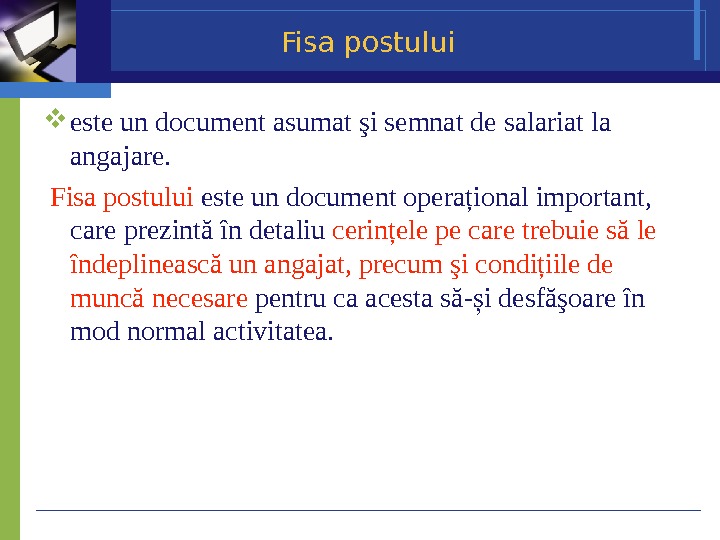 Fisa postului

❖ este un document asumat şi semnat de salariat la angajare.

Fisa postului este un document operațional important, care prezintă în detaliu cerințele pe care trebuie să le îndeplinească un angajat, precum şi condițiile de muncă necesare pentru ca acesta să-și desfăşoare în mod normal activitatea.